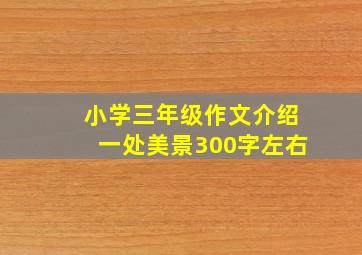 小学三年级作文介绍一处美景300字左右